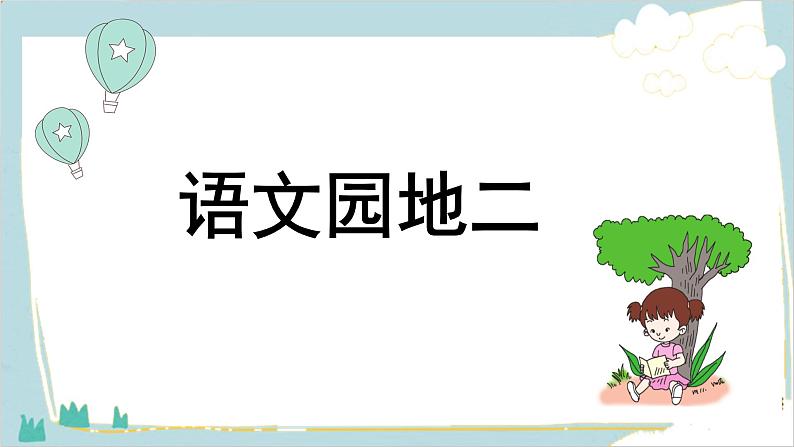 语文园地二